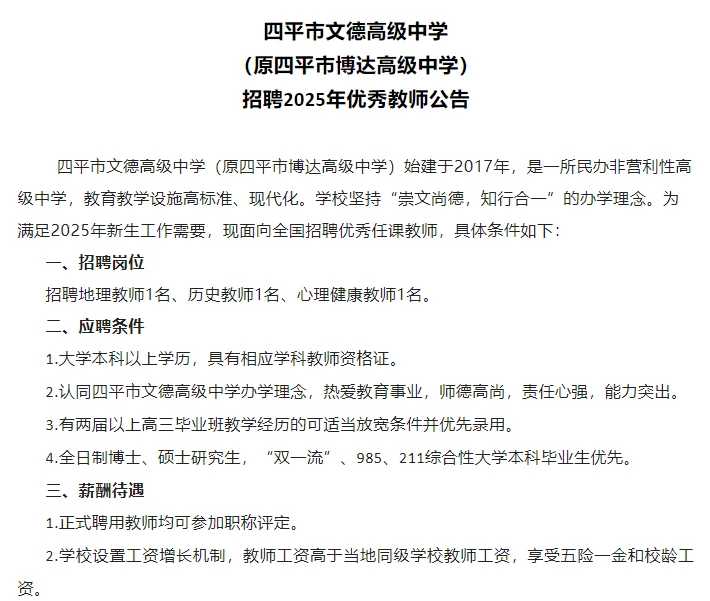 四平市文德高级中学
（原四平市博达高级中学）
招聘2025年优秀教师公告

四平市文德高级中学（原四平市博达高级中学）始建于2017年，是一所民办非营利性高级中学，教育教学设施高标准、现代化。学校坚持“崇文尚德，知行合一”的办学理念。为满足2025年新生工作需要，现面向全国招聘优秀任课教师，具体条件如下：

一、招聘岗位

招聘地理教师1名、历史教师1名、心理健康教师1名。

二、应聘条件

1.大学本科以上学历，具有相应学科教师资格证。

2.认同四平市文德高级中学办学理念，热爱教育事业，师德高尚，责任心强，能力突出。

3.有两届以上高三毕业班教学经历的可适当放宽条件并优先录用。

4.全日制博士、硕士研究生，“双一流”、985、211综合性大学本科毕业生优先。

三、薪酬待遇

1.正式聘用教师均可参加职称评定。

2.学校设置工资增长机制，教师工资高于当地同级学校教师工资，享受五险一金和校龄工资。